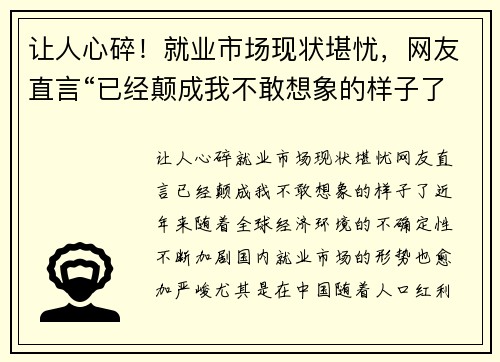 让人心碎！就业市场现状堪忧，网友直言“已经颠成我不敢想象的样子了

让人心碎就业市场现状堪忧网友直言已经颠成我不敢想象的样子了近年来随着全球经济环境的不确定性不断加剧国内就业市场的形势也愈加严峻尤其是在中国随着人口红利